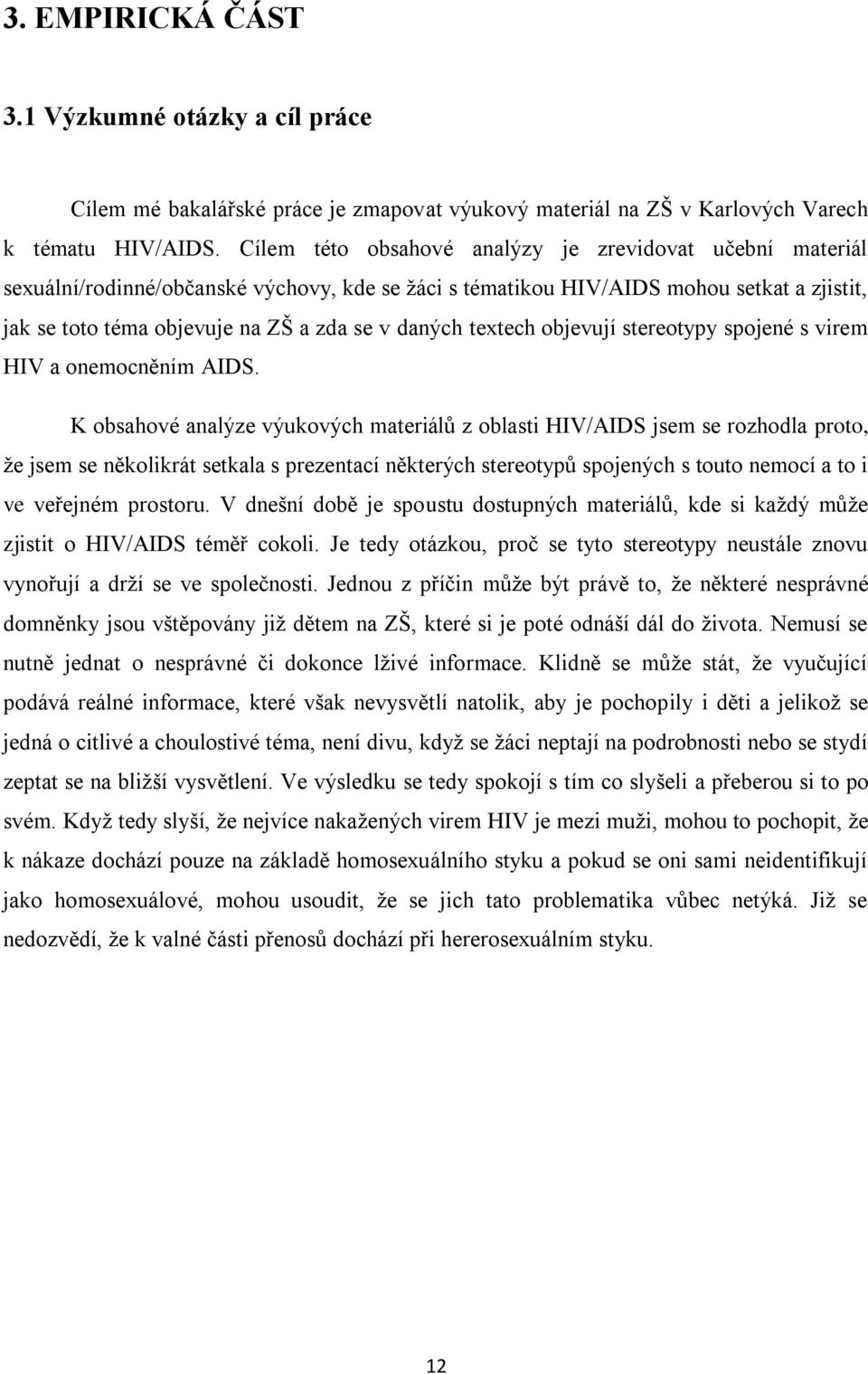 3. EMPIRICKÁ ČÁST

3.1 Výzkumné otázky a cíl práce

Cílem mé bakalářské práce je zmapovat výukový materiál na ZŠ v Karlových Varech k tématu HIV/AIDS. Cílem této obsahové analýzy je zrevidovat učební materiál sexuální/rodinné/občanské výchovy, kde se žáci s tématikou HIV/AIDS mohou setkat a zjistit, jak se toto téma objevuje na ZŠ a zda se v daných textech objevují stereotypy spojené s virem HIV a onemocněním AIDS.

K obsahové analýze výukových materiálů z oblasti HIV/AIDS jsem se rozhodla proto, že jsem se několikrát setkala s prezentací některých stereotypů spojených s touto nemocí a to i ve veřejném prostoru. V dnešní době je spoustu dostupných materiálů, kde si každý může zjistit o HIV/AIDS téměř cokoli. Je tedy otázkou, proč se tyto stereotypy neustále znovu vynořují a drží se ve společnosti. Jednou z příčin může být právě to, že některé nesprávné domněnky jsou vštěpovány již dětem na ZŠ, které si je poté odnáší dál do života. Nemusí se nutně jednat o nesprávné či dokonce lživé informace. Klidně se může stát, že vyučující podává reálné informace, které však nevysvětlí natolik, aby je pochopily i děti a jelikož se jedná o citlivé a choulostivé téma, není divu, když se žáci neptají na podrobnosti nebo se stydí zeptat se na bližší vysvětlení. Ve výsledku se tedy spokojí s tím co slyšeli a přeberou si to po svém. Když tedy slyší, že nejvíce nakažených virem HIV je mezi muži, mohou to pochopit, že k nákaze dochází pouze na základě homosexuálního styku a pokud se oni sami neidentifikují jako homosexuálové, mohou usoudit, že se jich tato problematika vůbec netýká. Již se nedozvědí, že k valné části přenosů dochází při hererosexuálním styku.

12